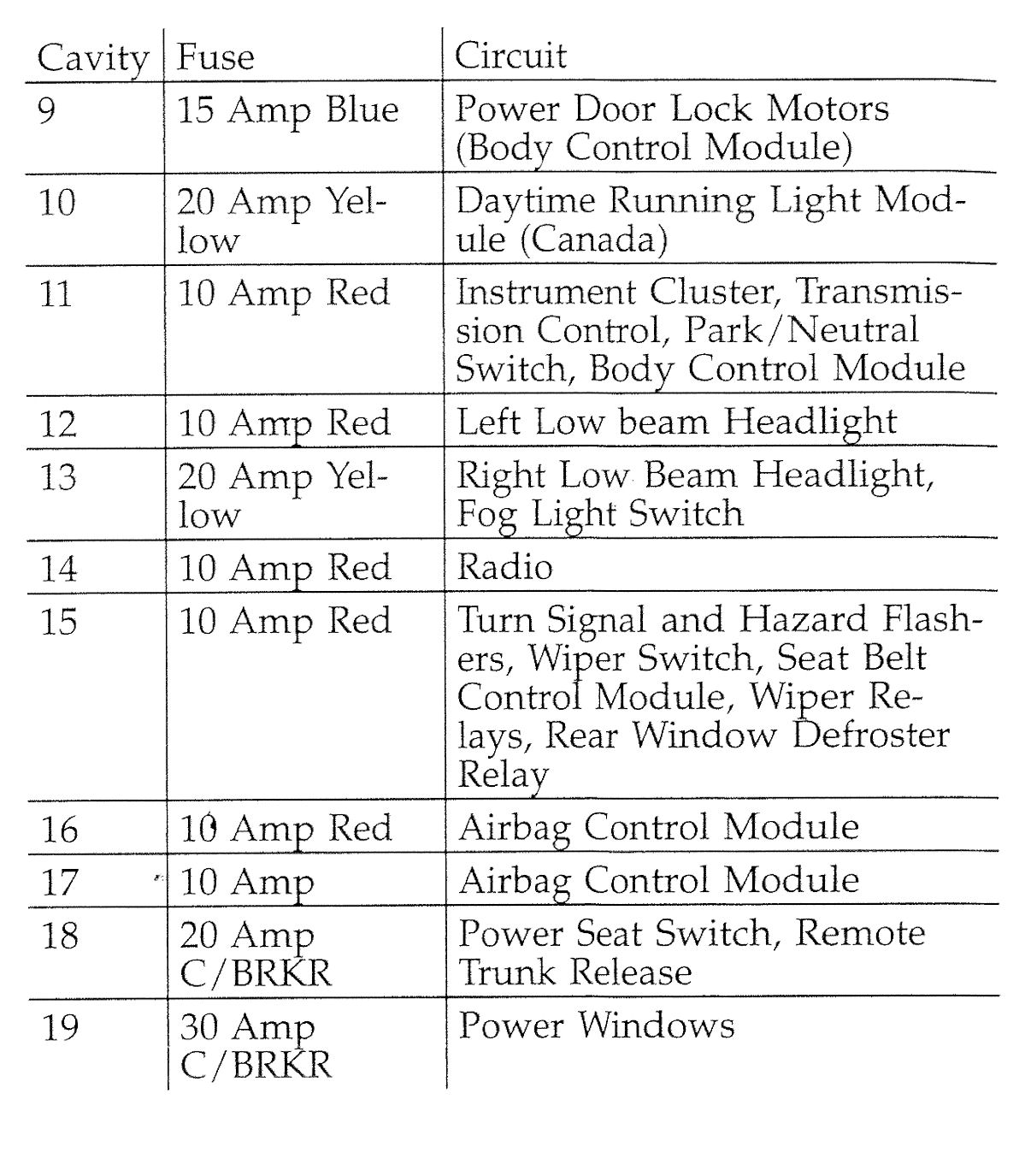 | Cavity | Fuse | Circuit |
|---|---|---|
| 9 | 15 Amp Blue | Power Door Lock Motors (Body Control Module) |
| 10 | 20 Amp Yellow | Daytime Running Light Module (Canada) |
| 11 | 10 Amp Red | Instrument Cluster, Transmission Control, Park/Neutral Switch, Body Control Module |
| 12 | 10 Amp Red | Left Low beam Headlight |
| 13 | 20 Amp Yellow | Right Low Beam Headlight, Fog Light Switch |
| 14 | 10 Amp Red | Radio |
| 15 | 10 Amp Red | Turn Signal and Hazard Flashers, Wiper Switch, Seat Belt Control Module, Wiper Relays, Rear Window Defroster Relay |
| 16 | 10 Amp Red | Airbag Control Module |
| 17 | 10 Amp | Airbag Control Module |
| 18 | 20 Amp C/BRKR | Power Seat Switch, Remote Trunk Release |
| 19 | 30 Amp C/BRKR | Power Windows |